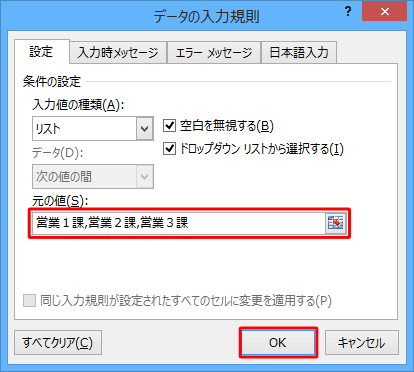 データの入力規則

?

×

設定

入力時メッセージ

エラー メッセージ

日本語入力

条件の設定

入力値の種類(A):

リスト

空白を無視する(B)

ドロップダウン リストから選択する(I)

データ(D):

次の値の間

元の値(S):

営業１課,営業２課,営業３課

同じ入力規則が設定されたすべてのセルに変更を適用する(P)

すべてクリア(C)

OK

キャンセル